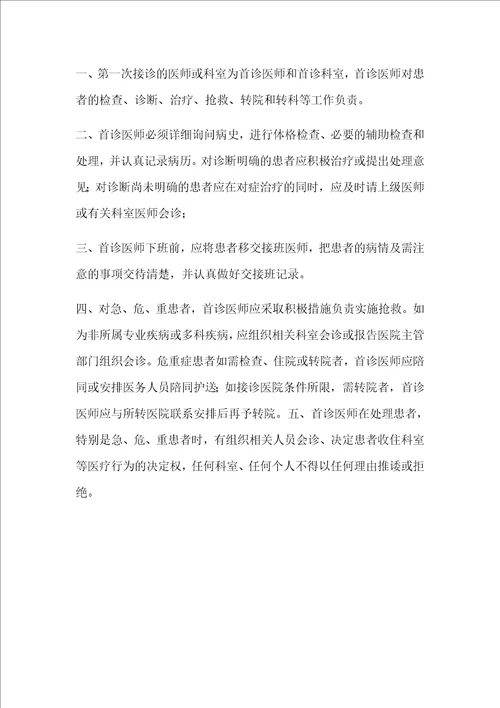 一、第一次接诊的医师或科室为首诊医师和首诊科室，首诊医师对患者的检查、诊断、治疗、抢救、转院和转科等工作负责。

二、首诊医师必须详细询问病史，进行体格检查、必要的辅助检查和处理，并认真记录病历。对诊断明确的患者应积极治疗或提出处理意见；对诊断尚未明确的患者应在对症治疗的同时，应及时请上级医师或有关科室医师会诊；

三、首诊医师下班前，应将患者移交接班医师，把患者的病情及需注意的事项交待清楚，并认真做好交接班记录。

四、对急、危、重患者，首诊医师应采取积极措施负责实施抢救。如为非所属专业疾病或多科疾病，应组织相关科室会诊或报告医院主管部门组织会诊。危重症患者如需检查、住院或转院者，首诊医师应陪同或安排医务人员陪同护送；如接诊医院条件所限，需转院者，首诊医师应与所转医院联系安排后再予转院。五、首诊医师在处理患者，特别是急、危、重患者时，有组织相关人员会诊、决定患者收住科室等医疗行为的决定权，任何科室、任何个人不得以任何理由推诿或拒绝。